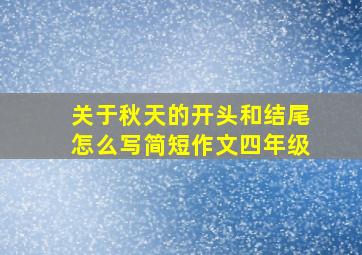 关于秋天的开头和结尾怎么写简短作文四年级